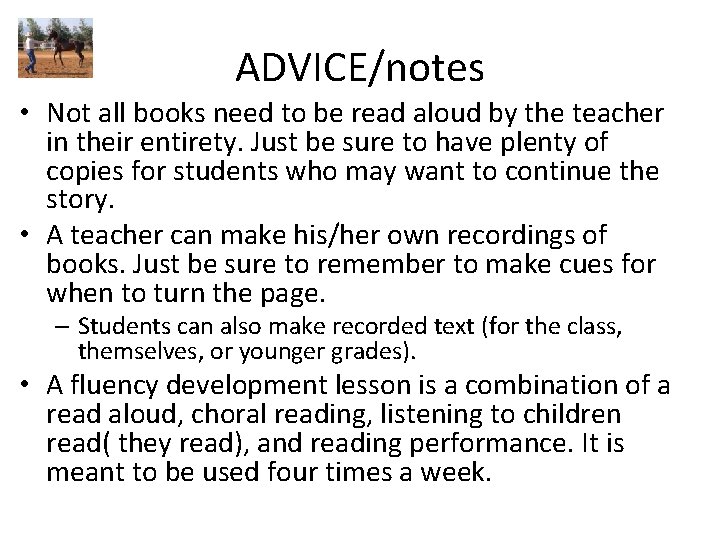 ADVICE/notes

• Not all books need to be read aloud by the teacher in their entirety. Just be sure to have plenty of copies for students who may want to continue the story.

• A teacher can make his/her own recordings of books. Just be sure to remember to make cues for when to turn the page.

– Students can also make recorded text (for the class, themselves, or younger grades).

• A fluency development lesson is a combination of a read aloud, choral reading, listening to children read( they read), and reading performance. It is meant to be used four times a week.